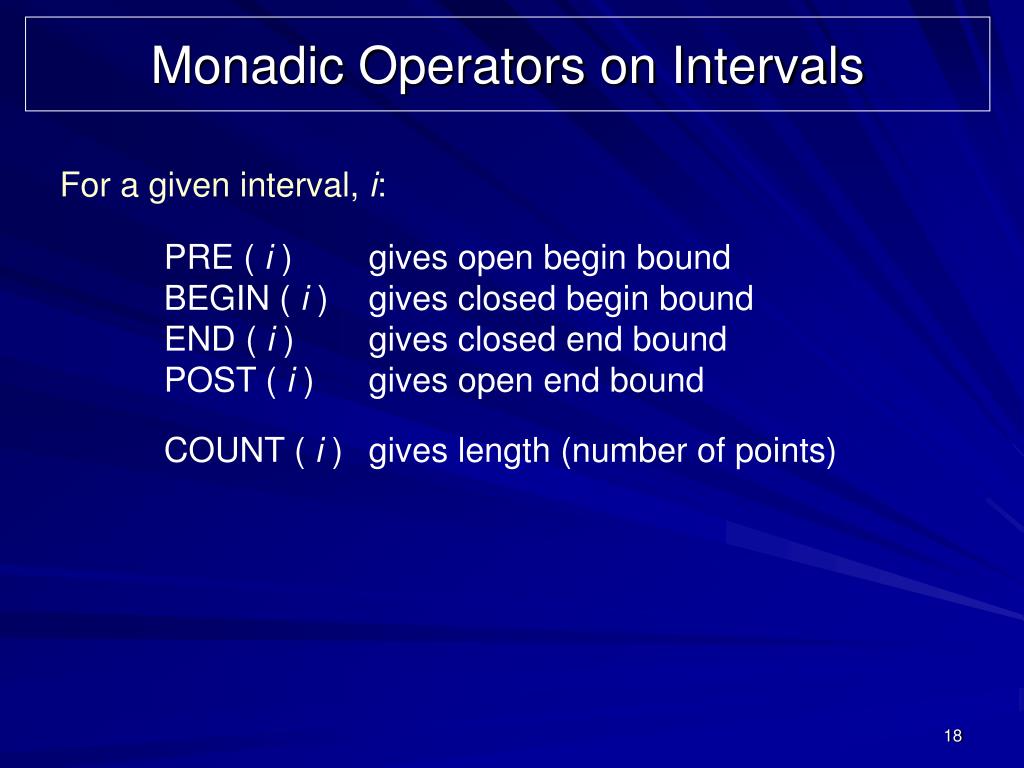 Monadic Operators on Intervals

For a given interval, i:

PRE ( i ) gives open begin bound
BEGIN ( i ) gives closed begin bound
END ( i ) gives closed end bound
POST ( i ) gives open end bound

COUNT ( i ) gives length (number of points)

18